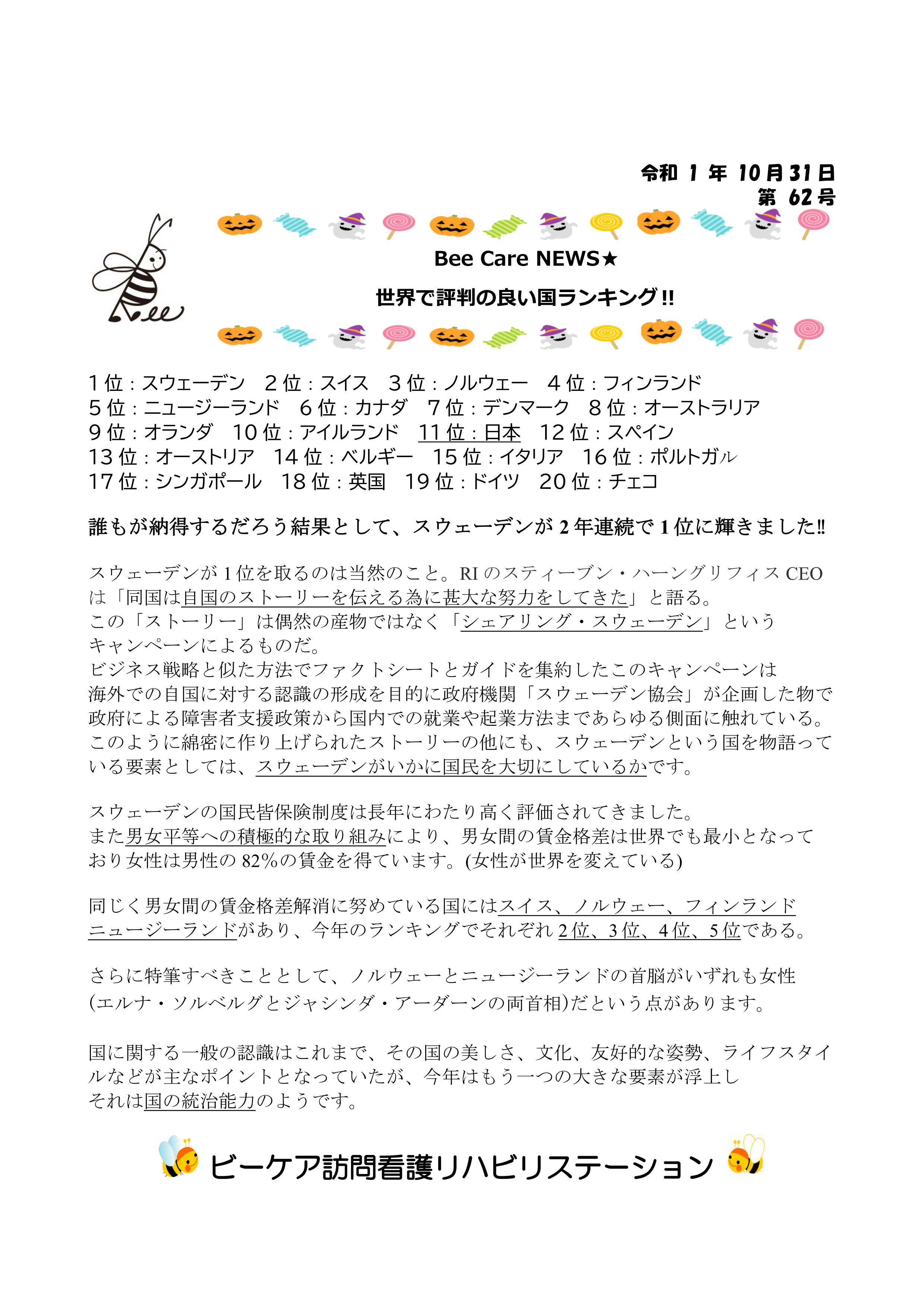 令和 1 年 10月31日
第 62号

Bee

Bee Care NEWS★

世界で評判の良い国ランキング‼

1位：スウェーデン　2位：スイス　3位：ノルウェー　4位：フィンランド
5位：ニュージーランド　6位：カナダ　7位：デンマーク　8位：オーストラリア
9位：オランダ　10位：アイルランド　11位：日本　12位：スペイン
13位：オーストリア　14位：ベルギー　15位：イタリア　16位：ポルトガル
17位：シンガポール　18位：英国　19位：ドイツ　20位：チェコ

誰もが納得するだろう結果として、スウェーデンが2年連続で1位に輝きました‼

スウェーデンが1位を取るのは当然のこと。RIのスティーブン・ハーングリフィスCEOは「同国は自国のストーリーを伝える為に甚大な努力をしてきた」と語る。
この「ストーリー」は偶然の産物ではなく「シェアリング・スウェーデン」というキャンペーンによるものだ。
ビジネス戦略と似た方法でファクトシートとガイドを集約したこのキャンペーンは海外での自国に対する認識の形成を目的に政府機関「スウェーデン協会」が企画した物で政府による障害者支援政策から国内での就業や起業方法まであらゆる側面に触れている。
このように綿密に作り上げられたストーリーの他にも、スウェーデンという国を物語っている要素としては、スウェーデンがいかに国民を大切にしているかです。

スウェーデンの国民皆保険制度は長年にわたり高く評価されてきました。
また男女平等への積極的な取り組みにより、男女間の賃金格差は世界でも最小となっており女性は男性の82%の賃金を得ています。(女性が世界を変えている)

同じく男女間の賃金格差解消に努めている国にはスイス、ノルウェー、フィンランドニュージーランドがあり、今年のランキングでそれぞれ2位、3位、4位、5位である。

さらに特筆すべきこととして、ノルウェーとニュージーランドの首脳がいずれも女性(エルナ・ソルベルグとジャシンダ・アーダーンの両首相)だという点があります。

国に関する一般の認識はこれまで、その国の美しさ、文化、友好的な姿勢、ライフスタイルなどが主なポイントとなっていたが、今年はもう一つの大きな要素が浮上しそれは国の統治能力のようです。

ビーケア訪問看護リハビリステーション